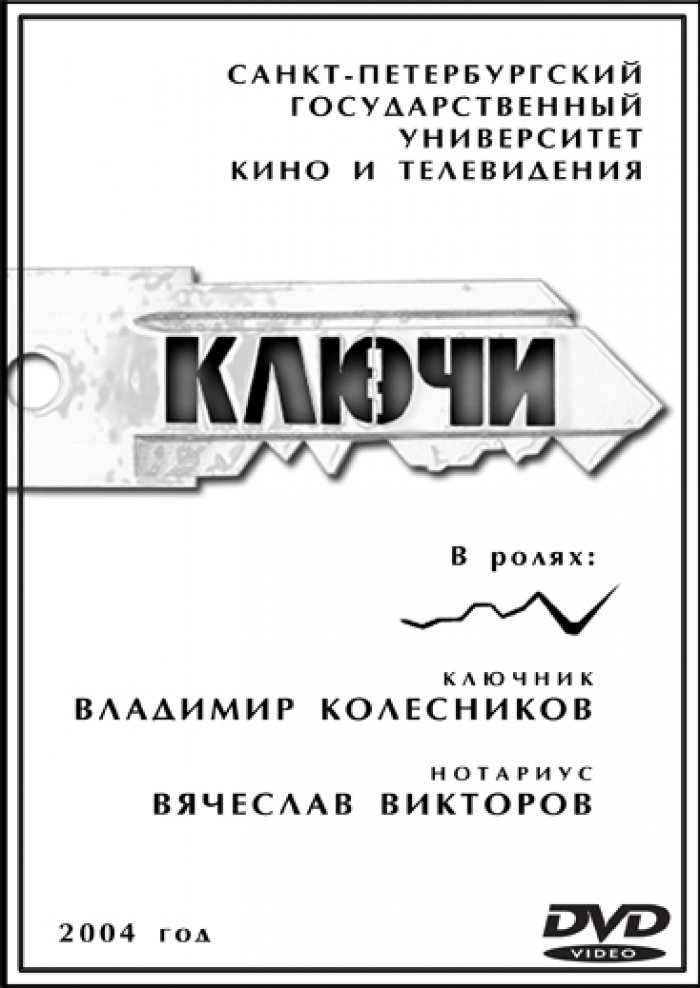 САНКТ-ПЕТЕРБУРГСКИЙ
ГОСУДАРСТВЕННЫЙ
УНИВЕРСИТЕТ
КИНО И ТЕЛЕВИДЕНИЯ

КЛЮЧИ

В ролях:

КЛЮЧНИК
ВЛАДИМИР КОЛЕСНИКОВ

НОТАРИУС
ВЯЧЕСЛАВ ВИКТОРОВ

2004 год

DVD
VIDEO